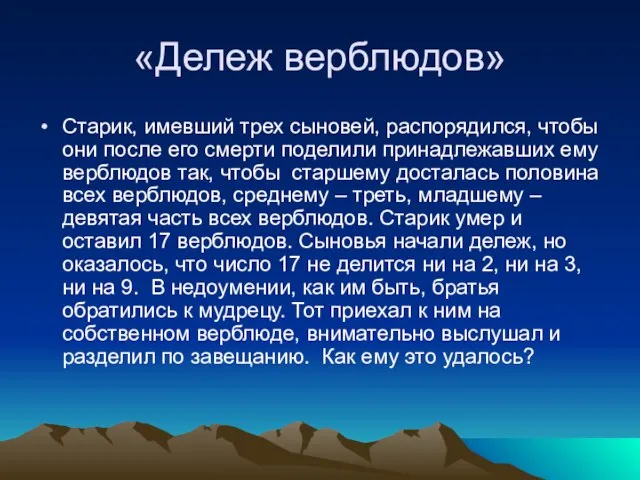 «Дележ верблюдов»

• Старик, имевший трех сыновей, распорядился, чтобы они после его смерти поделили принадлежавших ему верблюдов так, чтобы старшему досталась половина всех верблюдов, среднему – треть, младшему – девятая часть всех верблюдов. Старик умер и оставил 17 верблюдов. Сыновья начали дележ, но оказалось, что число 17 не делится ни на 2, ни на 3, ни на 9. В недоумении, как им быть, братья обратились к мудрецу. Тот приехал к ним на собственном верблюде, внимательно выслушал и разделил по завещанию. Как ему это удалось?